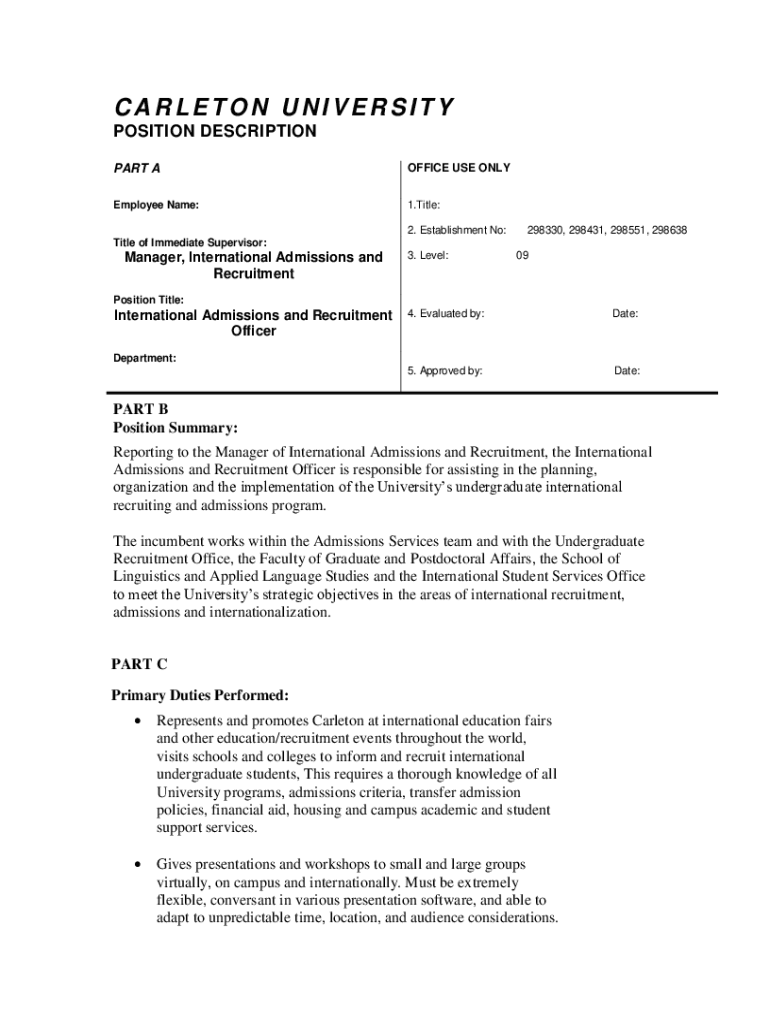 CARLETON UNIVERSITY
POSITION DESCRIPTION

PART A

Employee Name:

Title of Immediate Supervisor:
Manager, International Admissions and Recruitment

Position Title:
International Admissions and Recruitment Officer

Department:

OFFICE USE ONLY

1.Title:

2. Establishment No: 298330, 298431, 298551, 298638

3. Level: 09

4. Evaluated by: Date:

5. Approved by: Date:

PART B
Position Summary:

Reporting to the Manager of International Admissions and Recruitment, the International Admissions and Recruitment Officer is responsible for assisting in the planning, organization and the implementation of the University's undergraduate international recruiting and admissions program.

The incumbent works within the Admissions Services team and with the Undergraduate Recruitment Office, the Faculty of Graduate and Postdoctoral Affairs, the School of Linguistics and Applied Language Studies and the International Student Services Office to meet the University's strategic objectives in the areas of international recruitment, admissions and internationalization.

PART C

Primary Duties Performed:

• Represents and promotes Carleton at international education fairs and other education/recruitment events throughout the world, visits schools and colleges to inform and recruit international undergraduate students, This requires a thorough knowledge of all University programs, admissions criteria, transfer admission policies, financial aid, housing and campus academic and student support services.

• Gives presentations and workshops to small and large groups virtually, on campus and internationally. Must be extremely flexible, conversant in various presentation software, and able to adapt to unpredictable time, location, and audience considerations.